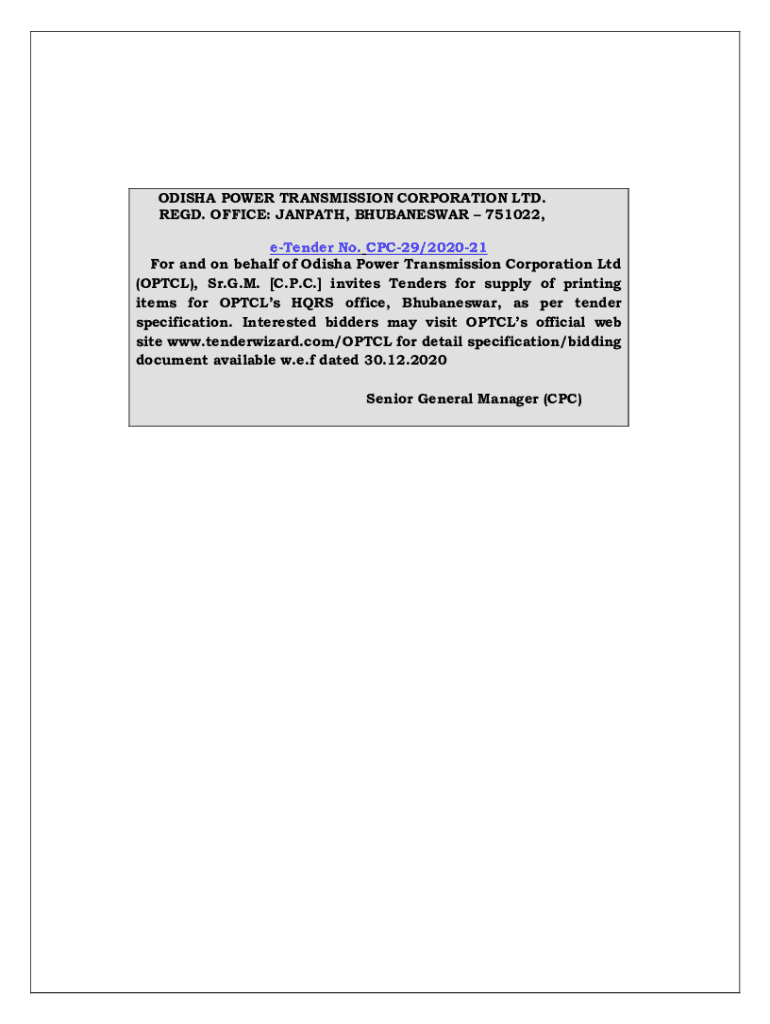 ODISHA POWER TRANSMISSION CORPORATION LTD.
REGD. OFFICE: JANPATH, BHUBANESWAR – 751022,

e-Tender No. CPC-29/2020-21

For and on behalf of Odisha Power Transmission Corporation Ltd (OPTCL), Sr.G.M. [C.P.C.] invites Tenders for supply of printing items for OPTCL's HQRS office, Bhubaneswar, as per tender specification. Interested bidders may visit OPTCL's official web site www.tenderwizard.com/OPTCL for detail specification/bidding document available w.e.f dated 30.12.2020

Senior General Manager (CPC)